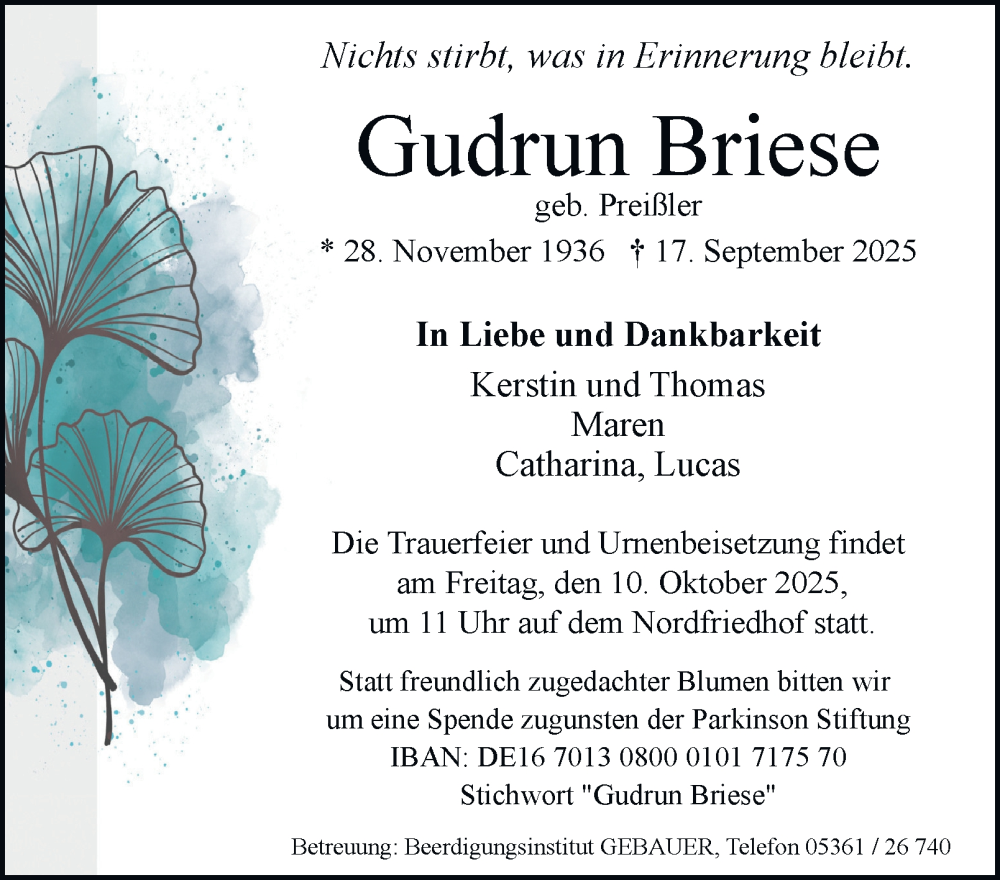 Nichts stirbt, was in Erinnerung bleibt.

Gudrun Briese
geb. Preißler
* 28. November 1936 † 17. September 2025

In Liebe und Dankbarkeit
Kerstin und Thomas
Maren
Catharina, Lucas

Die Trauerfeier und Urnenbeisetzung findet am Freitag, den 10. Oktober 2025, um 11 Uhr auf dem Nordfriedhof statt.

Statt freundlich zugedachter Blumen bitten wir um eine Spende zugunsten der Parkinson Stiftung
IBAN: DE16 7013 0800 0101 7175 70
Stichwort "Gudrun Briese"

Betreuung: Beerdigungsinstitut GEBAUER, Telefon 05361 / 26 740